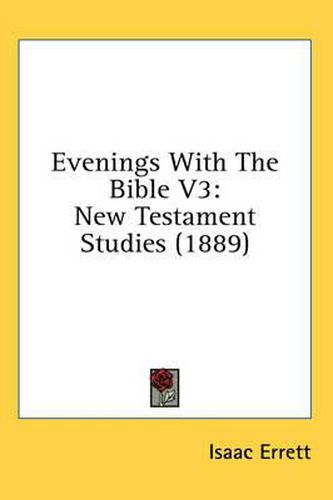 Evenings With The Bible V3: New Testament Studies (1889)

Isaac Errett